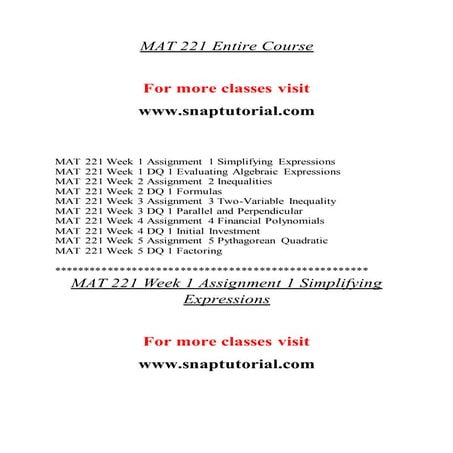 MAT 221 Entire Course

For more classes visit

www.snaptutorial.com

MAT 221 Week 1 Assignment 1 Simplifying Expressions
MAT 221 Week 1 DQ 1 Evaluating Algebraic Expressions
MAT 221 Week 2 Assignment 2 Inequalities
MAT 221 Week 2 DQ 1 Formulas
MAT 221 Week 3 Assignment 3 Two-Variable Inequality
MAT 221 Week 3 DQ 1 Parallel and Perpendicular
MAT 221 Week 4 Assignment 4 Financial Polynomials
MAT 221 Week 4 DQ 1 Initial Investment
MAT 221 Week 5 Assignment 5 Pythagorean Quadratic
MAT 221 Week 5 DQ 1 Factoring

**************************************************

MAT 221 Week 1 Assignment 1 Simplifying Expressions

For more classes visit

www.snaptutorial.com